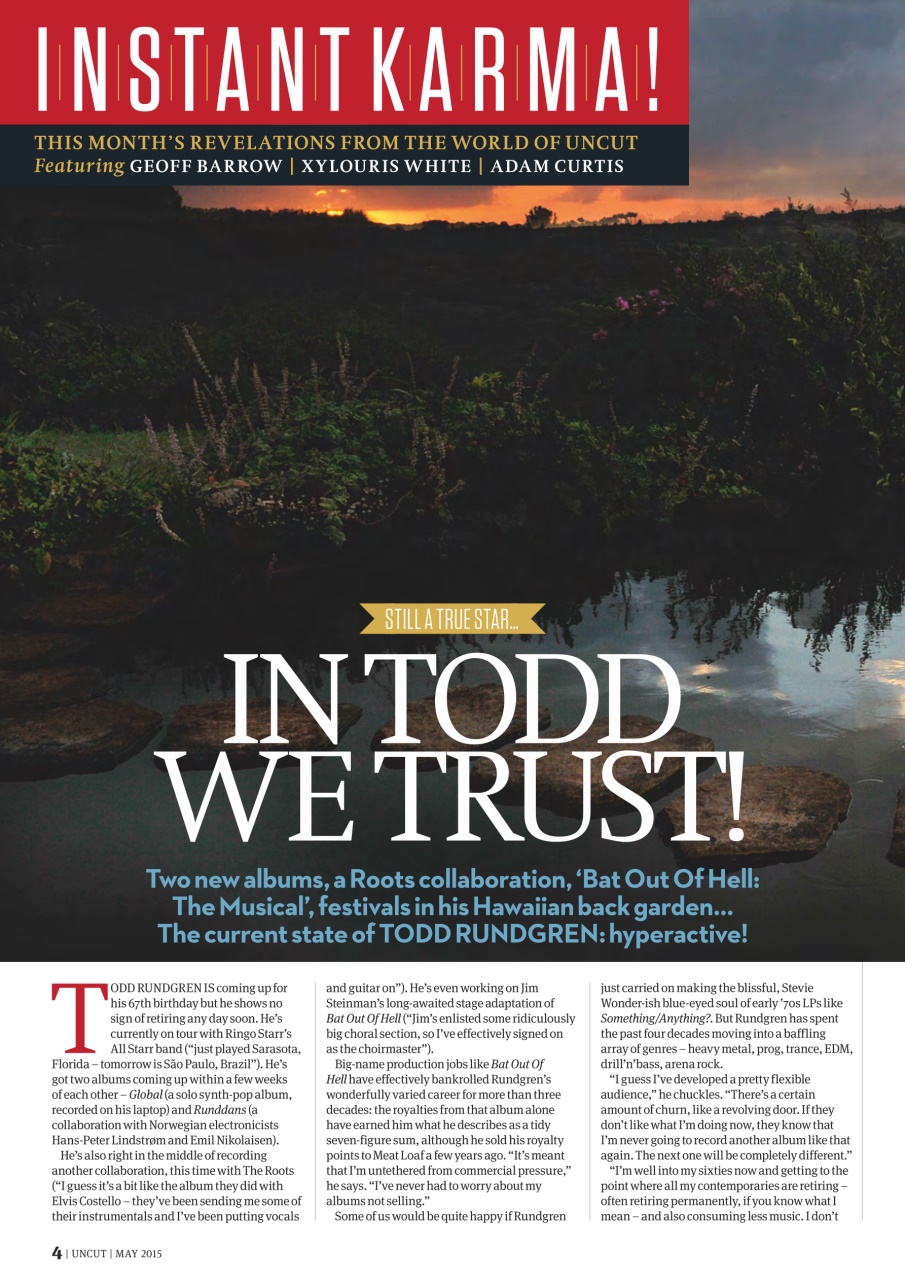 INSTANT KARMA!

THIS MONTH'S REVELATIONS FROM THE WORLD OF UNCUT
Featuring GEOFF BARROW | XYLOURIS WHITE | ADAM CURTIS

STILL A TRUE STAR...

IN TODD WE TRUST!

Two new albums, a Roots collaboration, 'Bat Out Of Hell: The Musical', festivals in his Hawaiian back garden... The current state of TODD RUNDGREN: hyperactive!

TODD RUNDGREN IS coming up for his 67th birthday but he shows no sign of retiring any day soon. He's currently on tour with Ringo Starr's All Starr band ("just played Sarasota, Florida – tomorrow is São Paulo, Brazil"). He's got two albums coming up within a few weeks of each other – Global (a solo synth-pop album, recorded on his laptop) and Runddans (a collaboration with Norwegian electronicists Hans-Peter Lindstrøm and Emil Nikolaisen).

He's also right in the middle of recording another collaboration, this time with The Roots ("I guess it's a bit like the album they did with Elvis Costello – they've been sending me some of their instrumentals and I've been putting vocals and guitar on"). He's even working on Jim Steinman's long-awaited stage adaptation of Bat Out Of Hell ("Jim's enlisted some ridiculously big choral section, so I've effectively signed on as the choirmaster").

Big-name production jobs like Bat Out Of Hell have effectively bankrolled Rundgren's wonderfully varied career for more than three decades: the royalties from that album alone have earned him what he describes as a tidy seven-figure sum, although he sold his royalty points to Meat Loaf a few years ago. "It's meant that I'm untethered from commercial pressure," he says. "I've never had to worry about my albums not selling."

Some of us would be quite happy if Rundgren just carried on making the blissful, Stevie Wonder-ish blue-eyed soul of early '70s LPs like Something/Anything?. But Rundgren has spent the past four decades moving into a baffling array of genres – heavy metal, prog, trance, EDM, drill'n'bass, arena rock.

"I guess I've developed a pretty flexible audience," he chuckles. "There's a certain amount of churn, like a revolving door. If they don't like what I'm doing now, they know that I'm never going to record another album like that again. The next one will be completely different."

"I'm well into my sixties now and getting to the point where all my contemporaries are retiring – often retiring permanently, if you know what I mean – and also consuming less music. I don't

4 | UNCUT | MAY 2015